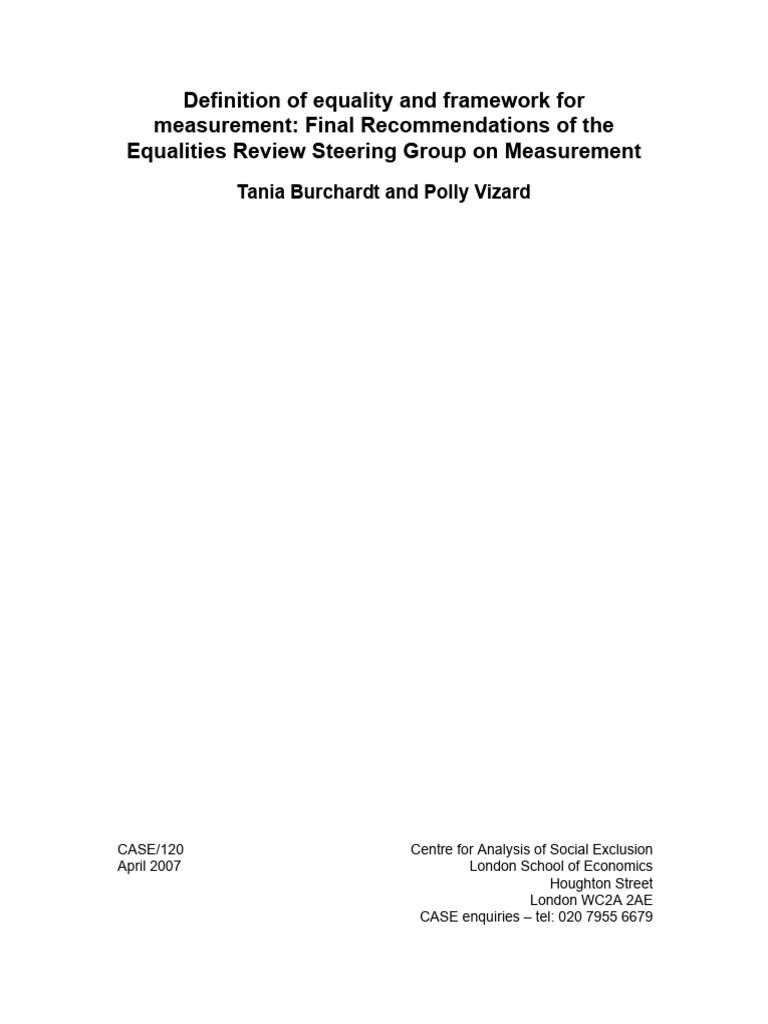 Definition of equality and framework for measurement: Final Recommendations of the Equalities Review Steering Group on Measurement

Tania Burchardt and Polly Vizard

CASE/120
April 2007

Centre for Analysis of Social Exclusion
London School of Economics
Houghton Street
London WC2A 2AE
CASE enquiries – tel: 020 7955 6679